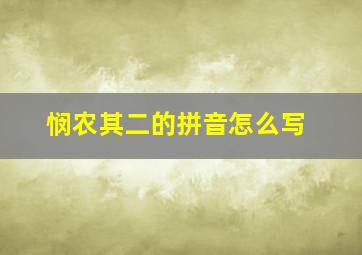 悯农其二的拼音怎么写